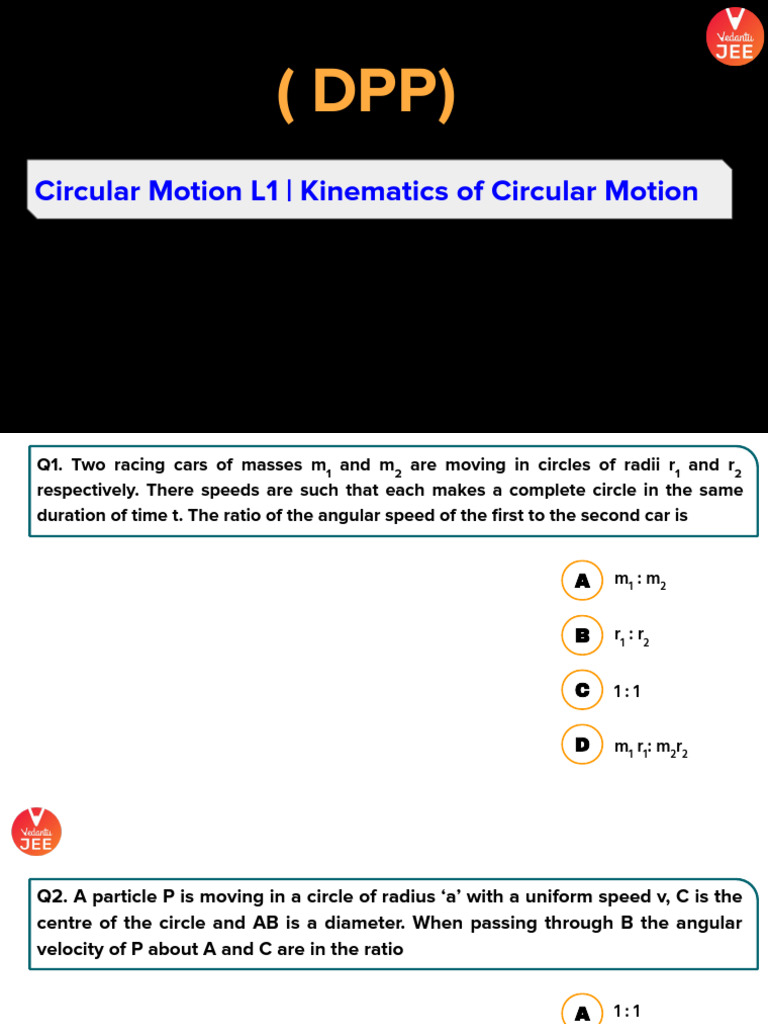 Vedantu JEE

( DPP)

Circular Motion L1 | Kinematics of Circular Motion

Q1. Two racing cars of masses $m_1$ and $m_2$ are moving in circles of radii $r_1$ and $r_2$ respectively. There speeds are such that each makes a complete circle in the same duration of time t. The ratio of the angular speed of the first to the second car is

A $m_1 : m_2$

B $r_1 : r_2$

C 1 : 1

D $m_1 r_1 : m_2 r_2$

Vedantu JEE

Q2. A particle P is moving in a circle of radius 'a' with a uniform speed v, C is the centre of the circle and AB is a diameter. When passing through B the angular velocity of P about A and C are in the ratio

A 1 : 1